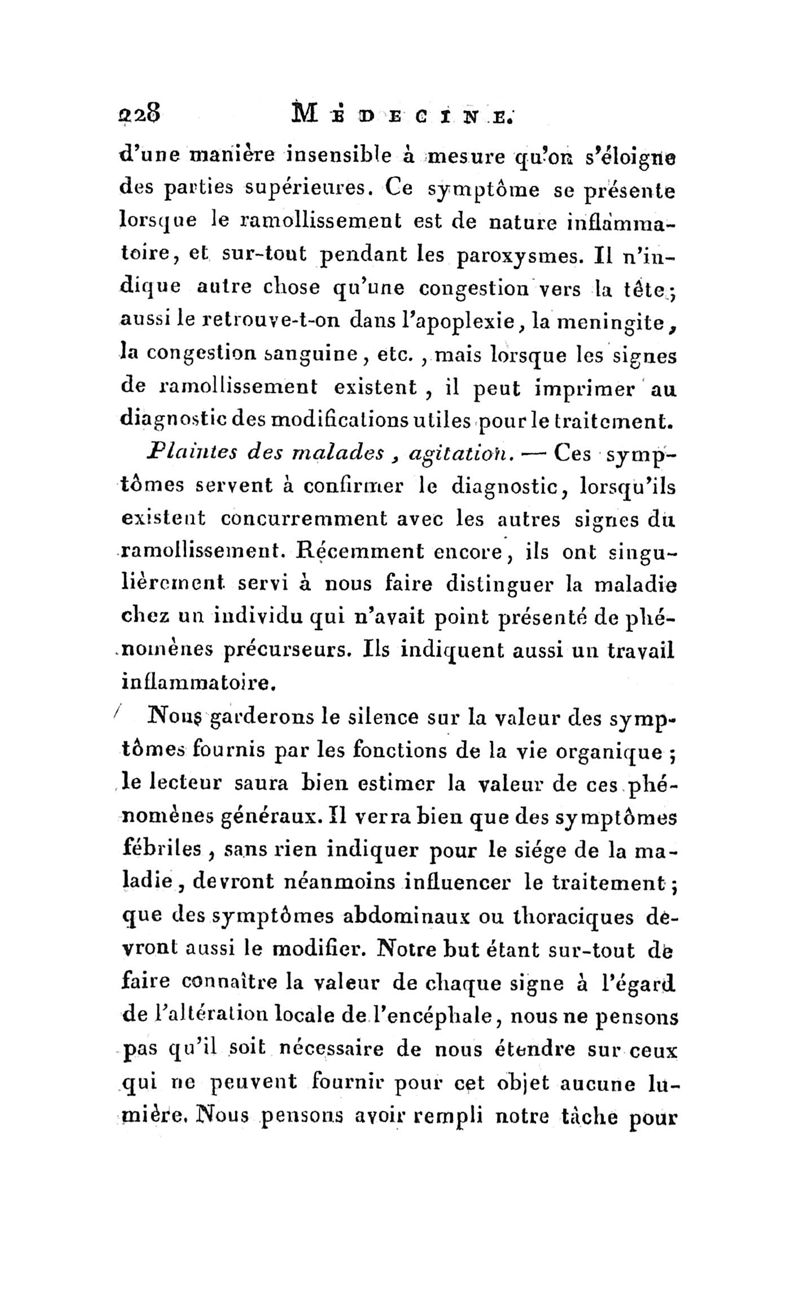 228 MÉDECINE.

d'une manière insensible à mesure qu'on s'éloigne des parties supérieures. Ce symptôme se présente lorsque le ramollissement est de nature inflammatoire, et sur-tout pendant les paroxysmes. Il n'indique autre chose qu'une congestion vers la tête; aussi le retrouve-t-on dans l'apoplexie, la meningite, la congestion sanguine, etc., mais lorsque les signes de ramollissement existent, il peut imprimer au diagnostic des modifications utiles pour le traitement.

Plaintes des malades, agitation. — Ces symptômes servent à confirmer le diagnostic, lorsqu'ils existent concurremment avec les autres signes du ramollissement. Récemment encore, ils ont singulièrement servi à nous faire distinguer la maladie chez un individu qui n'avait point présenté de phénomènes précurseurs. Ils indiquent aussi un travail inflammatoire.

Nous garderons le silence sur la valeur des symptômes fournis par les fonctions de la vie organique; le lecteur saura bien estimer la valeur de ces phénomènes généraux. Il verra bien que des symptômes fébriles, sans rien indiquer pour le siége de la maladie, devront néanmoins influencer le traitement; que des symptômes abdominaux ou thoraciques devront aussi le modifier. Notre but étant sur-tout de faire connaître la valeur de chaque signe à l'égard de l'altération locale de l'encéphale, nous ne pensons pas qu'il soit nécessaire de nous étendre sur ceux qui ne peuvent fournir pour cet objet aucune lumière. Nous pensons avoir rempli notre tâche pour